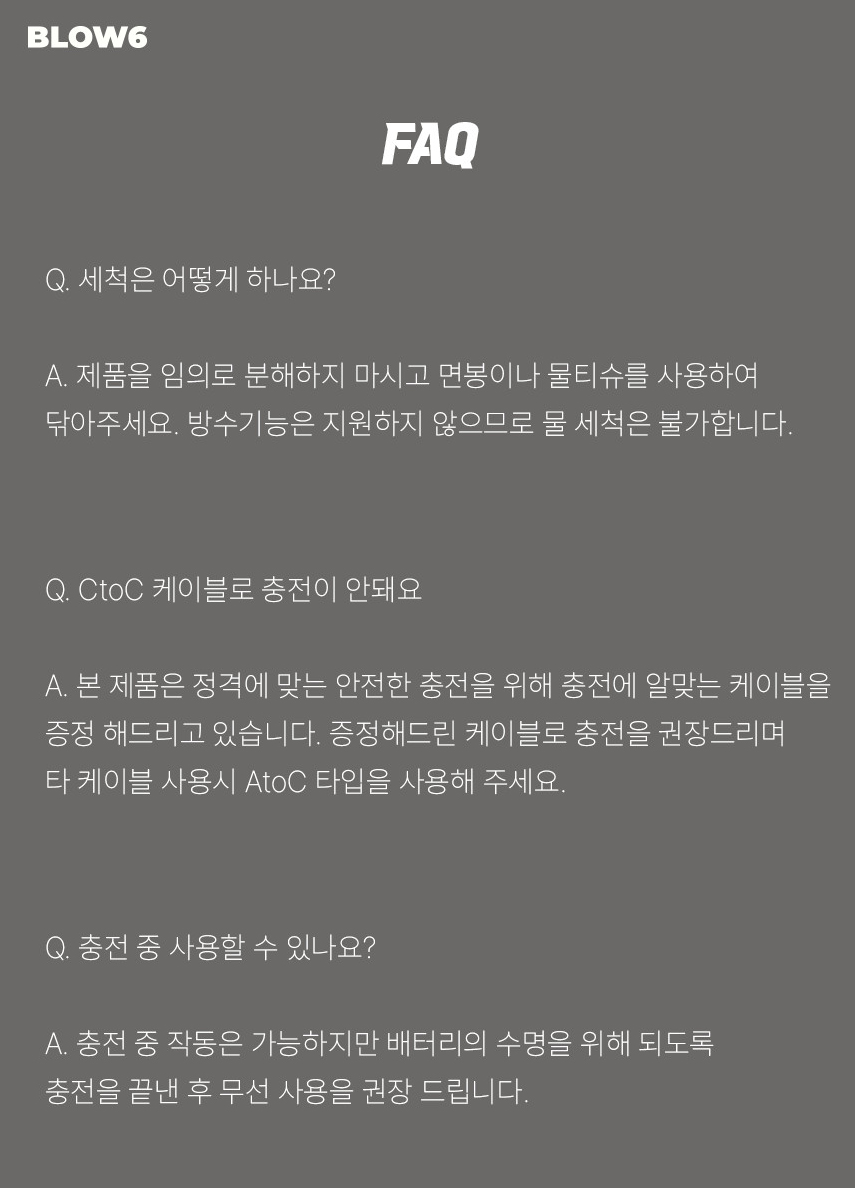 BLOW6

FAQ

Q. 세척은 어떻게 하나요?

A. 제품을 임의로 분해하지 마시고 면봉이나 물티슈를 사용하여 닦아주세요. 방수기능은 지원하지 않으므로 물 세척은 불가합니다.

Q. CtoC 케이블로 충전이 안돼요

A. 본 제품은 정격에 맞는 안전한 충전을 위해 충전에 알맞는 케이블을 증정 해드리고 있습니다. 증정해드린 케이블로 충전을 권장드리며 타 케이블 사용시 AtoC 타입을 사용해 주세요.

Q. 충전 중 사용할 수 있나요?

A. 충전 중 작동은 가능하지만 배터리의 수명을 위해 되도록 충전을 끝낸 후 무선 사용을 권장 드립니다.